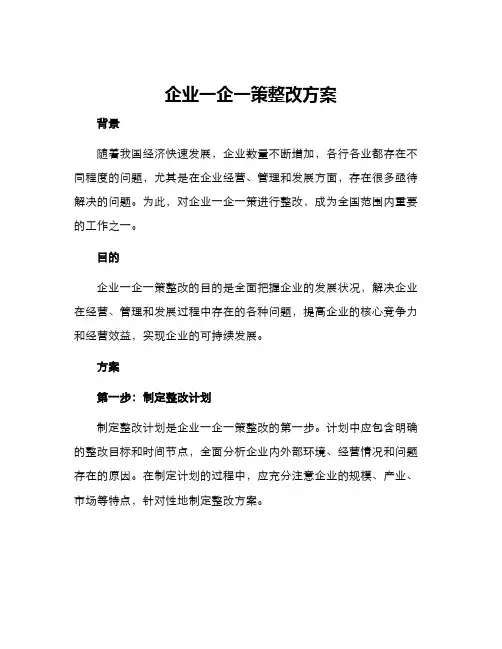 企业一企一策整改方案

背景

随着我国经济快速发展，企业数量不断增加，各行各业都存在不同程度的问题，尤其是在企业经营、管理和发展方面，存在很多亟待解决的问题。为此，对企业一企一策进行整改，成为全国范围内重要的工作之一。

目的

企业一企一策整改的目的是全面把握企业的发展状况，解决企业在经营、管理和发展过程中存在的各种问题，提高企业的核心竞争力和经营效益，实现企业的可持续发展。

方案

第一步：制定整改计划

制定整改计划是企业一企一策整改的第一步。计划中应包含明确的整改目标和时间节点，全面分析企业内外部环境、经营情况和问题存在的原因。在制定计划的过程中，应充分注意企业的规模、产业、市场等特点，针对性地制定整改方案。